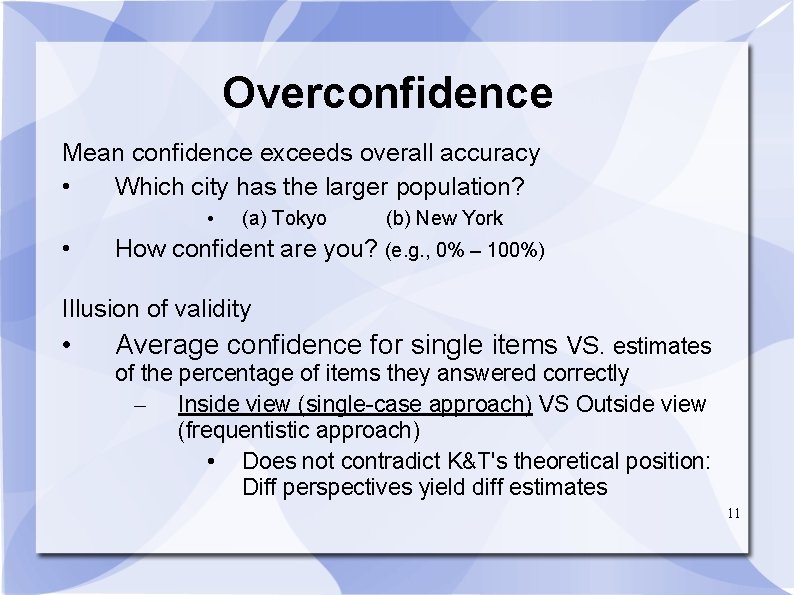 Overconfidence

Mean confidence exceeds overall accuracy

• Which city has the larger population?
  • (a) Tokyo (b) New York
• How confident are you? (e.g., 0% – 100%)

Illusion of validity

• Average confidence for single items VS. estimates of the percentage of items they answered correctly
  – Inside view (single-case approach) VS Outside view (frequentistic approach)
    • Does not contradict K&T's theoretical position: Diff perspectives yield diff estimates

11